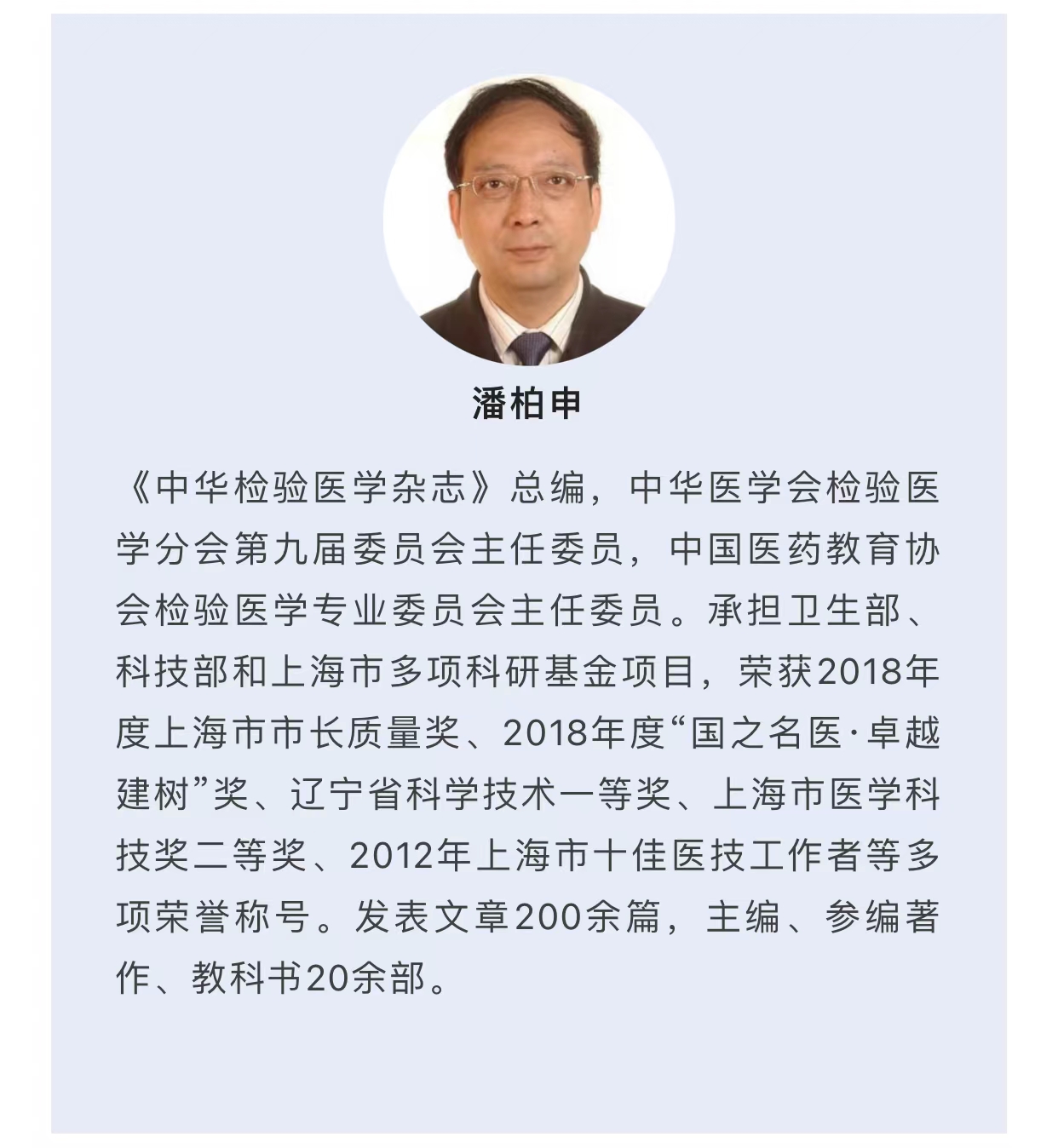 潘柏申

《中华检验医学杂志》总编，中华医学会检验医学分会第九届委员会主任委员，中国医药教育协会检验医学专业委员会主任委员。承担卫生部、科技部和上海市多项科研基金项目，荣获2018年度上海市市长质量奖、2018年度“国之名医·卓越建树”奖、辽宁省科学技术一等奖、上海市医学科技奖二等奖、2012年上海市十佳医技工作者等多项荣誉称号。发表文章200余篇，主编、参编著作、教科书20余部。